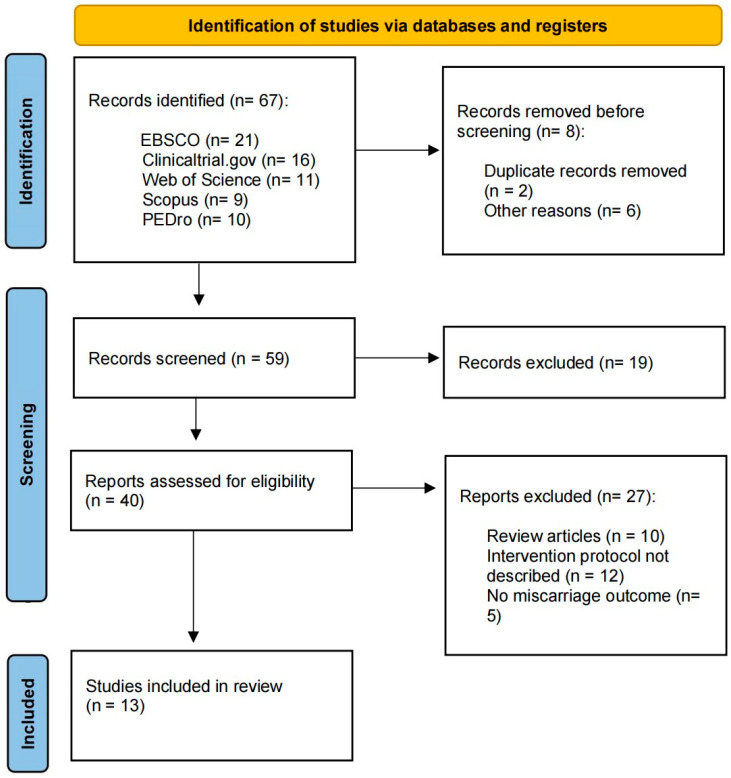 Identification of studies via databases and registers

Identification

Records identified (n= 67):

EBSCO (n= 21)
Clinicaltrial.gov (n= 16)
Web of Science (n= 11)
Scopus (n= 9)
PEDro (n= 10)

Records removed before screening (n= 8):

Duplicate records removed (n = 2)
Other reasons (n= 6)

Screening

Records screened (n = 59)

Records excluded (n= 19)

Reports assessed for eligibility (n = 40)

Reports excluded (n= 27):

Review articles (n = 10)
Intervention protocol not described (n = 12)
No miscarriage outcome (n= 5)

Included

Studies included in review (n = 13)